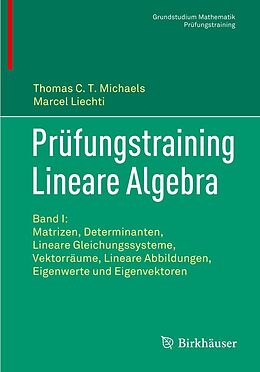 Grundstudium Mathematik
Prüfungstraining

Thomas C. T. Michaels
Marcel Liechti

Prüfungstraining
Lineare Algebra

Band I:
Matrizen, Determinanten,
Lineare Gleichungssysteme,
Vektorräume, Lineare Abbildungen,
Eigenwerte und Eigenvektoren

Birkhäuser